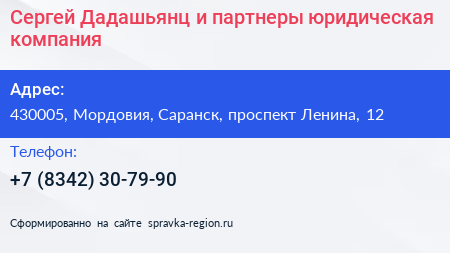 Сергей Дадашьянц и партнеры юридическая компания

Адрес:
430005, Мордовия, Саранск, проспект Ленина, 12

Телефон:
+7 (8342) 30-79-90

Сформированно на сайте spravka-region.ru